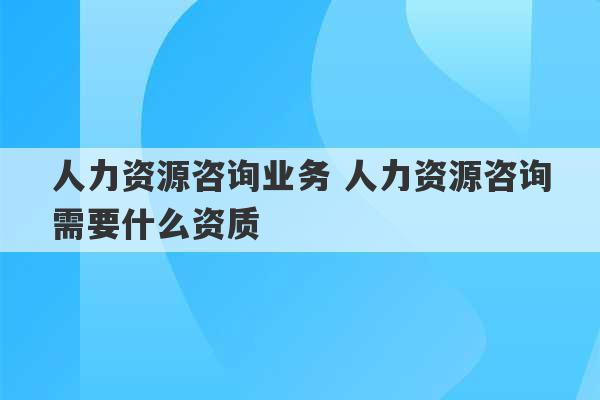 人力资源咨询业务 人力资源咨询需要什么资质